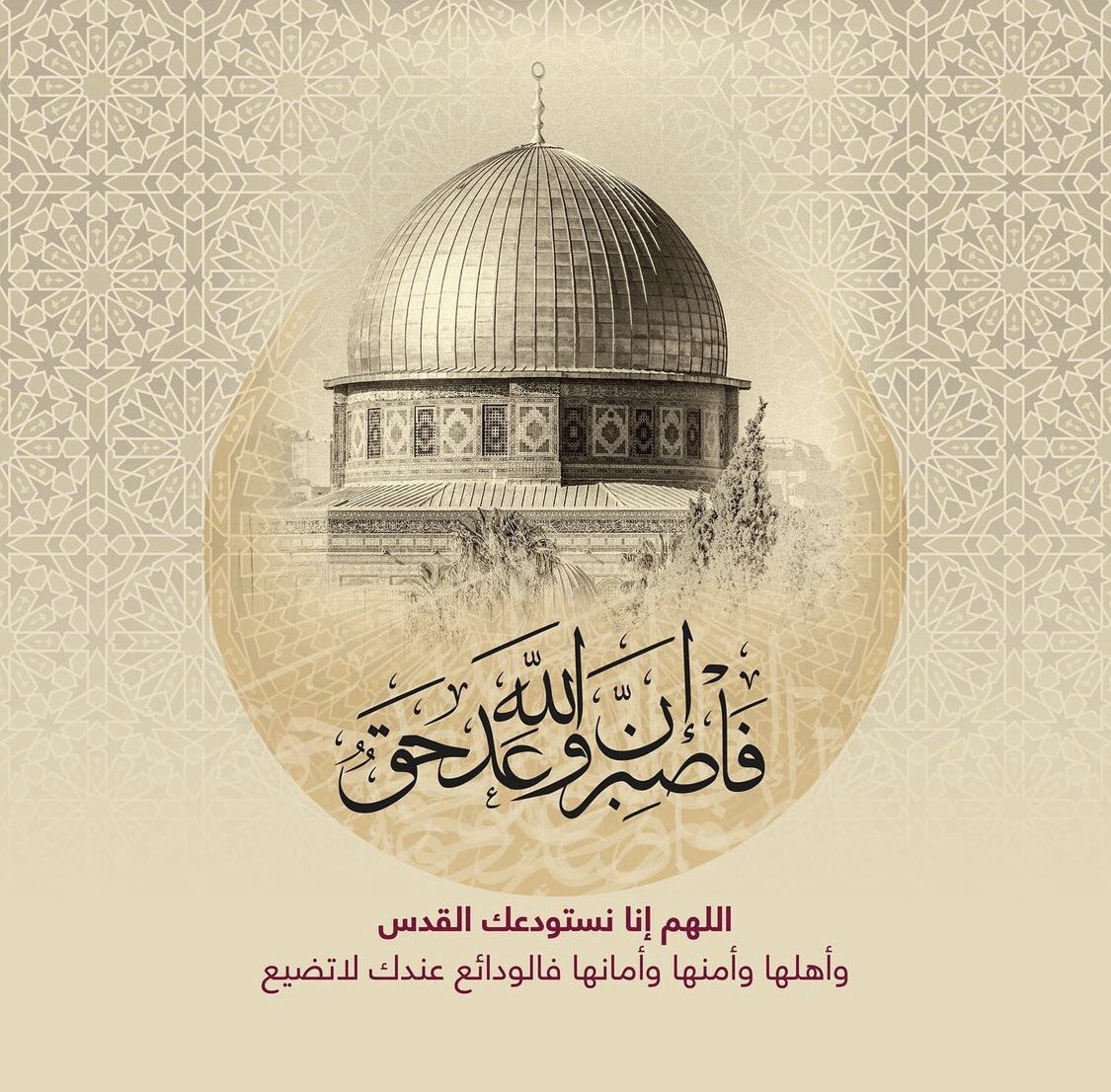 فَاصْبِرْ إِنَّ وَعْدَ اللَّهِ حَقٌّ

اللهم إنا نستودعك القدس

وأهلها وأمنها وأمانها فالودائع عندك لاتضيع